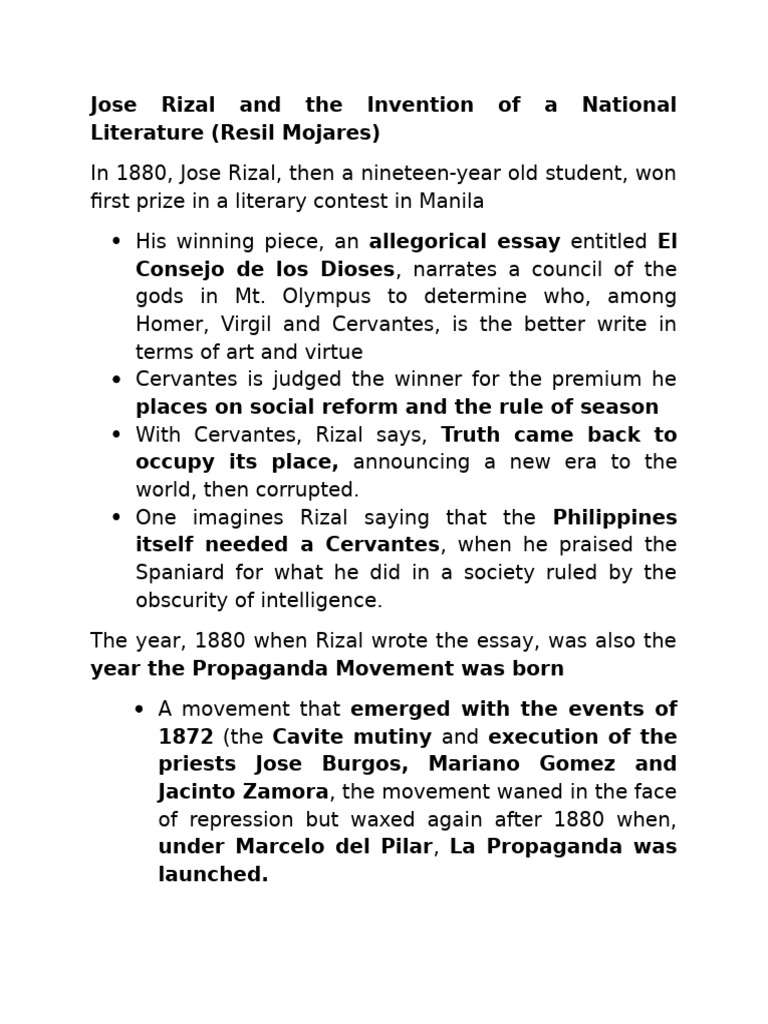 Jose Rizal and the Invention of a National Literature (Resil Mojares)

In 1880, Jose Rizal, then a nineteen-year old student, won first prize in a literary contest in Manila

- His winning piece, an allegorical essay entitled El Consejo de los Dioses, narrates a council of the gods in Mt. Olympus to determine who, among Homer, Virgil and Cervantes, is the better write in terms of art and virtue
- Cervantes is judged the winner for the premium he places on social reform and the rule of season
- With Cervantes, Rizal says, Truth came back to occupy its place, announcing a new era to the world, then corrupted.
- One imagines Rizal saying that the Philippines itself needed a Cervantes, when he praised the Spaniard for what he did in a society ruled by the obscurity of intelligence.

The year, 1880 when Rizal wrote the essay, was also the year the Propaganda Movement was born

- A movement that emerged with the events of 1872 (the Cavite mutiny and execution of the priests Jose Burgos, Mariano Gomez and Jacinto Zamora, the movement waned in the face of repression but waxed again after 1880 when, under Marcelo del Pilar, La Propaganda was launched.